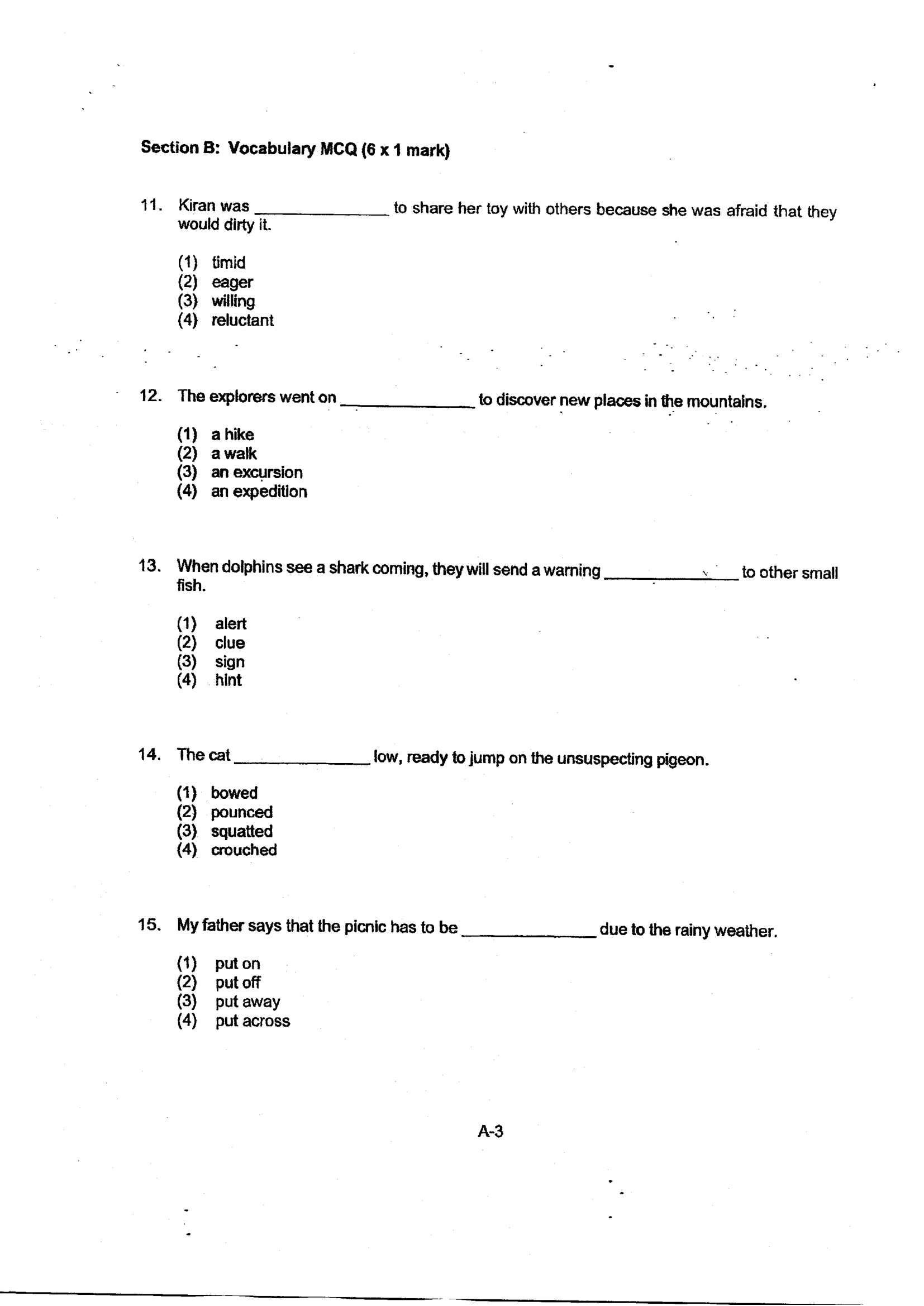 Section B: Vocabulary MCQ (6 x 1 mark)

11. Kiran was ____ to share her toy with others because she was afraid that they would dirty it.

(1) timid
(2) eager
(3) willing
(4) reluctant

12. The explorers went on ____ to discover new places in the mountains.

(1) a hike
(2) a walk
(3) an excursion
(4) an expedition

13. When dolphins see a shark coming, they will send a warning ____ to other small fish.

(1) alert
(2) clue
(3) sign
(4) hint

14. The cat ____ low, ready to jump on the unsuspecting pigeon.

(1) bowed
(2) pounced
(3) squatted
(4) crouched

15. My father says that the picnic has to be ____ due to the rainy weather.

(1) put on
(2) put off
(3) put away
(4) put across

A-3